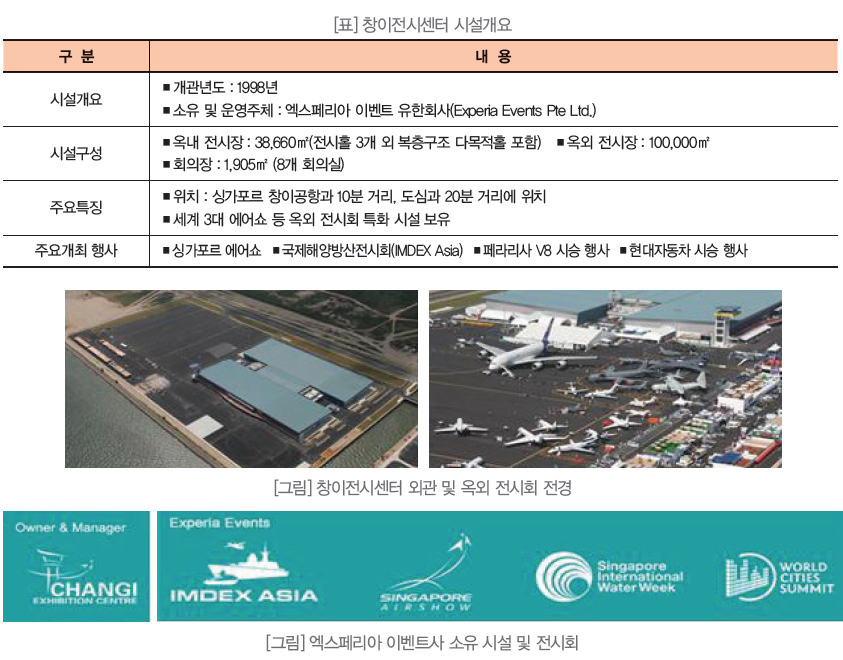 [표] 창이전시센터 시설개요

| 구 분 | 내 용 |
|---|---|
| 시설개요 | ■ 개관년도 : 1998년 ■ 소유 및 운영주체 : 엑스페리아 이벤트 유한회사(Experia Events Pte Ltd.) |
| 시설구성 | ■ 옥내 전시장 : 38,660㎡(전시홀 3개 외 복층구조 다목적홀 포함) ■ 옥외 전시장 : 100,000㎡ ■ 회의장 : 1,905㎡ (8개 회의실) |
| 주요특징 | ■ 위치 : 싱가포르 창이공항과 10분 거리, 도심과 20분 거리에 위치 ■ 세계 3대 에어쇼 등 옥외 전시회 특화 시설 보유 |
| 주요개최 행사 | ■ 싱가포르 에어쇼 ■ 국제해양방산전시회(IMDEX Asia) ■ 페라리사 V8 시승 행사 ■ 현대자동차 시승 행사 |

[그림] 창이전시센터 외관 및 옥외 전시회 전경

Owner & Manager

CHANGI EXHIBITION CENTRE

Experia Events

IMDEX ASIA

SINGAPORE AIRSHOW

Singapore International Water Week

WORLD CITIES SUMMIT

[그림] 엑스페리아 이벤트사 소유 시설 및 전시회